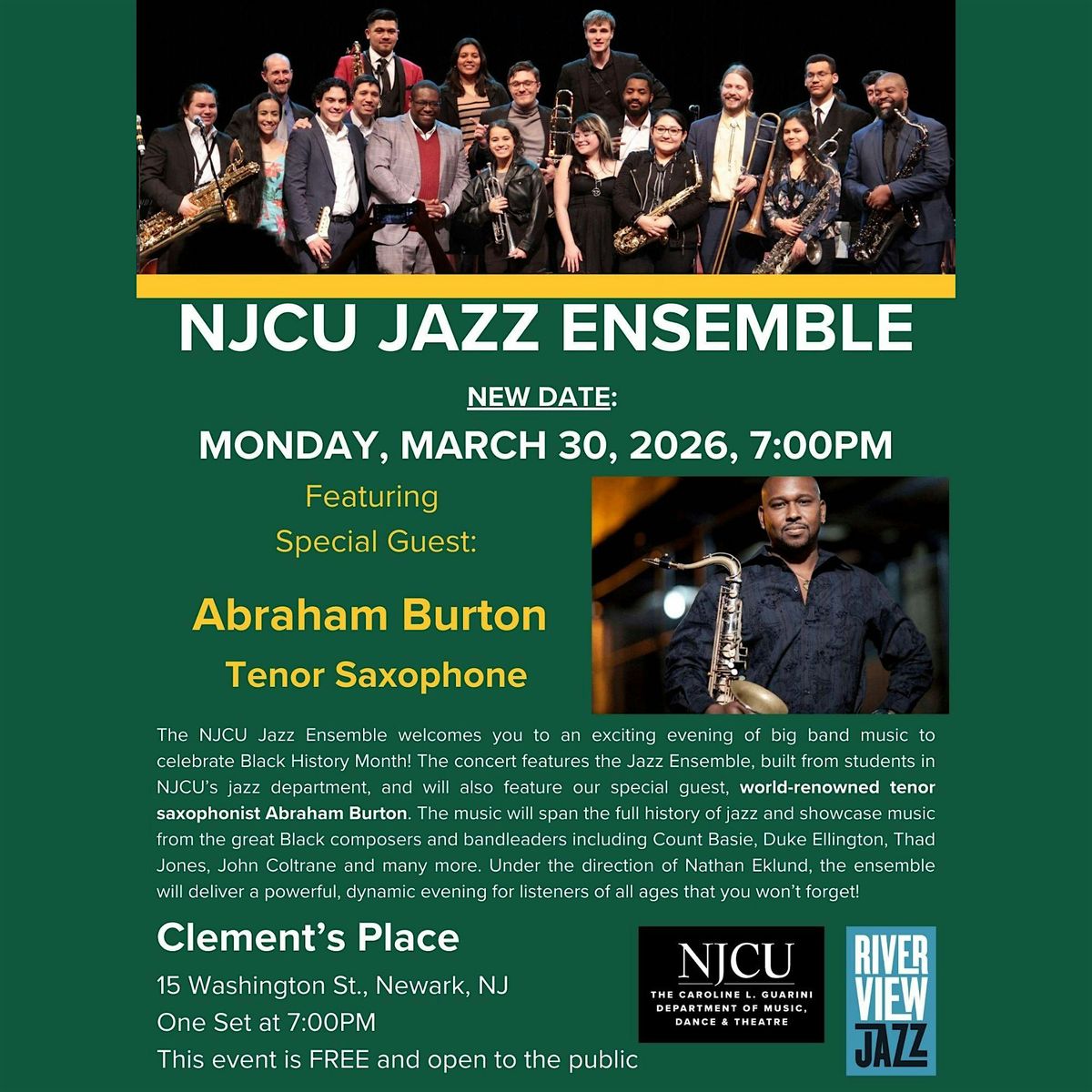 NJCU JAZZ ENSEMBLE

NEW DATE:

MONDAY, MARCH 30, 2026, 7:00PM

Featuring
Special Guest:

Abraham Burton

Tenor Saxophone

The NJCU Jazz Ensemble welcomes you to an exciting evening of big band music to celebrate Black History Month! The concert features the Jazz Ensemble, built from students in NJCU's jazz department, and will also feature our special guest, world-renowned tenor saxophonist Abraham Burton. The music will span the full history of jazz and showcase music from the great Black composers and bandleaders including Count Basie, Duke Ellington, Thad Jones, John Coltrane and many more. Under the direction of Nathan Eklund, the ensemble will deliver a powerful, dynamic evening for listeners of all ages that you won't forget!

Clement's Place

15 Washington St., Newark, NJ
One Set at 7:00PM
This event is FREE and open to the public

NJCU
THE CAROLINE L. GUARINI
DEPARTMENT OF MUSIC,
DANCE & THEATRE

RIVER
VIEW
JAZZ